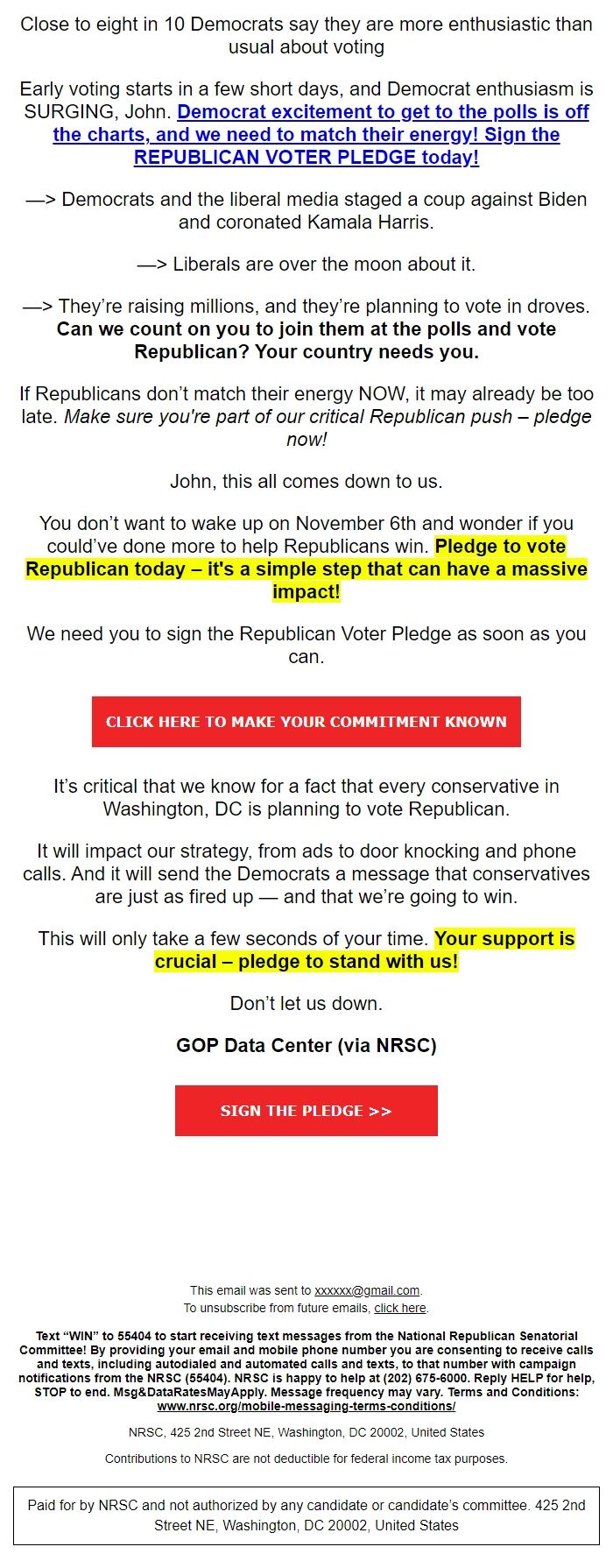 Close to eight in 10 Democrats say they are more enthusiastic than usual about voting

Early voting starts in a few short days, and Democrat enthusiasm is SURGING, John. Democrat excitement to get to the polls is off the charts, and we need to match their energy! Sign the REPUBLICAN VOTER PLEDGE today!

—> Democrats and the liberal media staged a coup against Biden and coronated Kamala Harris.

—> Liberals are over the moon about it.

—> They're raising millions, and they're planning to vote in droves. Can we count on you to join them at the polls and vote Republican? Your country needs you.

If Republicans don't match their energy NOW, it may already be too late. Make sure you're part of our critical Republican push – pledge now!

John, this all comes down to us.

You don't want to wake up on November 6th and wonder if you could've done more to help Republicans win. Pledge to vote Republican today – it's a simple step that can have a massive impact!

We need you to sign the Republican Voter Pledge as soon as you can.

CLICK HERE TO MAKE YOUR COMMITMENT KNOWN

It's critical that we know for a fact that every conservative in Washington, DC is planning to vote Republican.

It will impact our strategy, from ads to door knocking and phone calls. And it will send the Democrats a message that conservatives are just as fired up — and that we're going to win.

This will only take a few seconds of your time. Your support is crucial – pledge to stand with us!

Don't let us down.

GOP Data Center (via NRSC)

SIGN THE PLEDGE >>

This email was sent to xxxxxx@gmail.com.
To unsubscribe from future emails, click here.

Text "WIN" to 55404 to start receiving text messages from the National Republican Senatorial Committee! By providing your email and mobile phone number you are consenting to receive calls and texts, including autodialed and automated calls and texts, to that number with campaign notifications from the NRSC (55404). NRSC is happy to help at (202) 675-6000. Reply HELP for help, STOP to end. Msg&DataRatesMayApply. Message frequency may vary. Terms and Conditions: www.nrsc.org/mobile-messaging-terms-conditions/

NRSC, 425 2nd Street NE, Washington, DC 20002, United States

Contributions to NRSC are not deductible for federal income tax purposes.

Paid for by NRSC and not authorized by any candidate or candidate's committee. 425 2nd Street NE, Washington, DC 20002, United States